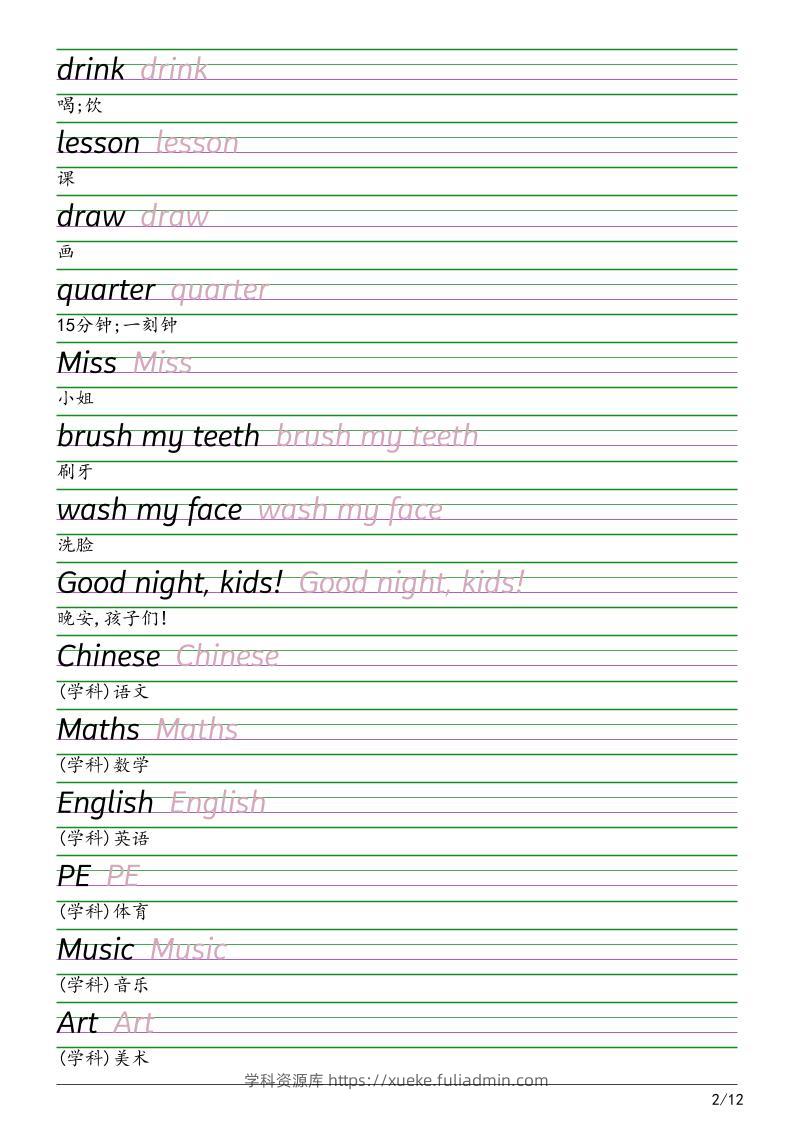 drink drink
喝;饮

lesson lesson
课

draw draw
画

quarter quarter
15分钟;一刻钟

Miss Miss
小姐

brush my teeth brush my teeth
刷牙

wash my face wash my face
洗脸

Good night, kids! Good night, kids!
晚安,孩子们!

Chinese Chinese
(学科)语文

Maths Maths
(学科)数学

English English
(学科)英语

PE PE
(学科)体育

Music Music
(学科)音乐

Art Art
(学科)美术

学科资源库 https://xueke.fuliadmin.com

2/12